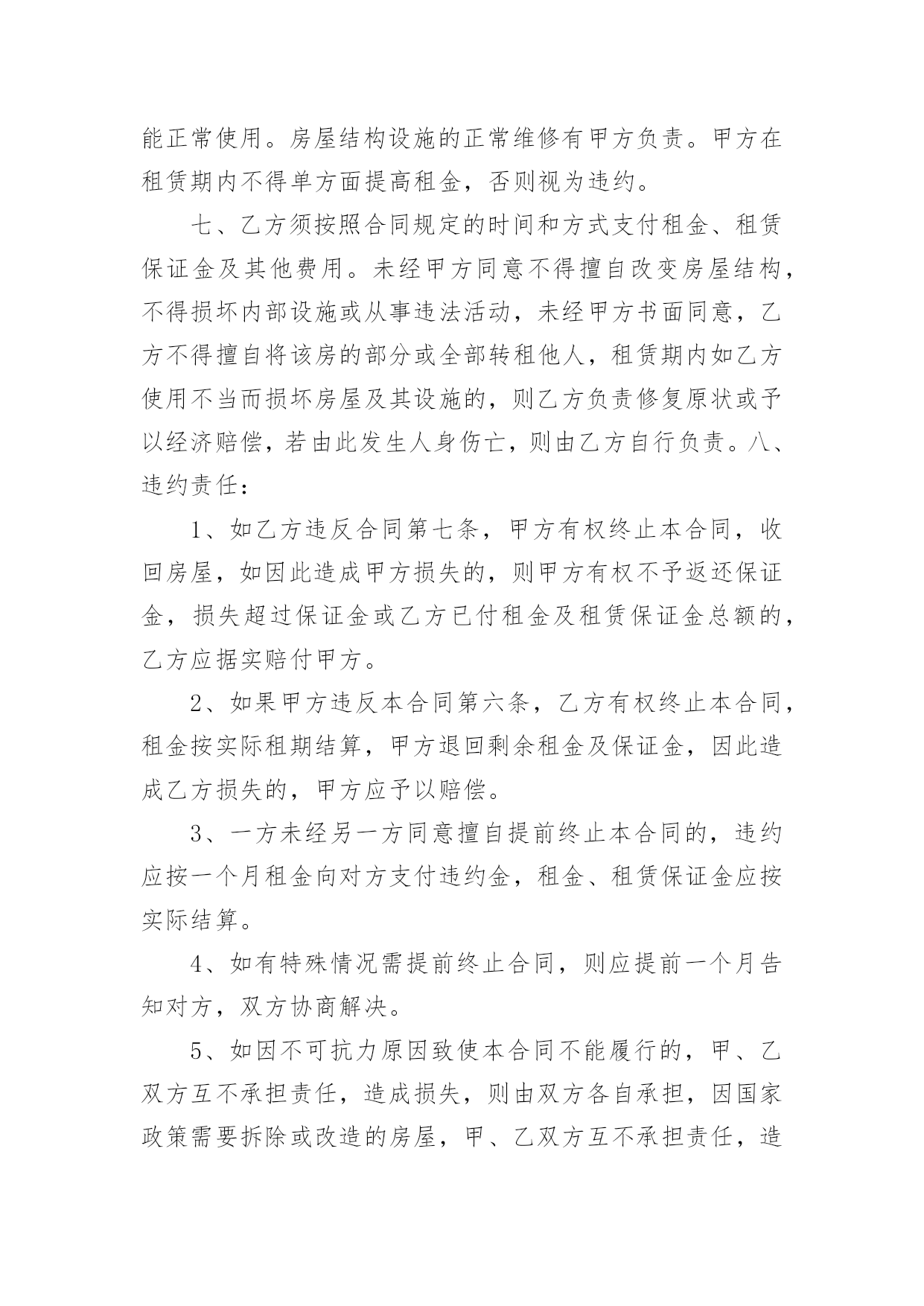 能正常使用。房屋结构设施的正常维修有甲方负责。甲方在租赁期内不得单方面提高租金，否则视为违约。

七、乙方须按照合同规定的时间和方式支付租金、租赁保证金及其他费用。未经甲方同意不得擅自改变房屋结构，不得损坏内部设施或从事违法活动，未经甲方书面同意，乙方不得擅自将该房的部分或全部转租他人，租赁期内如乙方使用不当而损坏房屋及其设施的，则乙方负责修复原状或予以经济赔偿，若由此发生人身伤亡，则由乙方自行负责。八、违约责任：

1、如乙方违反合同第七条，甲方有权终止本合同，收回房屋，如因此造成甲方损失的，则甲方有权不予返还保证金，损失超过保证金或乙方已付租金及租赁保证金总额的，乙方应据实赔付甲方。

2、如果甲方违反本合同第六条，乙方有权终止本合同，租金按实际租期结算，甲方退回剩余租金及保证金，因此造成乙方损失的，甲方应予以赔偿。

3、一方未经另一方同意擅自提前终止本合同的，违约应按一个月租金向对方支付违约金，租金、租赁保证金应按实际结算。

4、如有特殊情况需提前终止合同，则应提前一个月告知对方，双方协商解决。

5、如因不可抗力原因致使本合同不能履行的，甲、乙双方互不承担责任，造成损失，则由双方各自承担，因国家政策需要拆除或改造的房屋，甲、乙双方互不承担责任，造